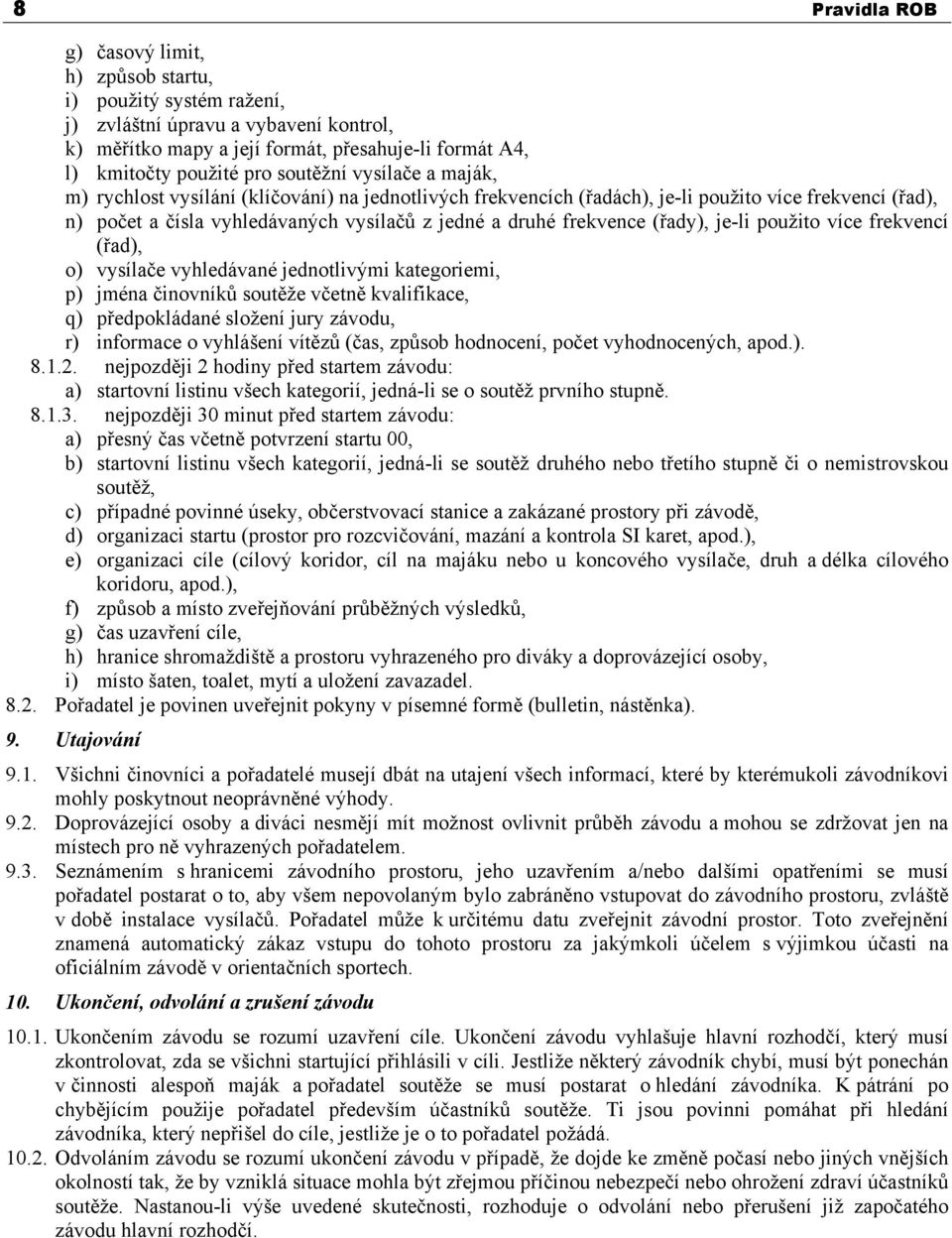 8 Pravidla ROB

g) časový limit,
h) způsob startu,
i) použitý systém ražení,
j) zvláštní úpravu a vybavení kontrol,
k) měřítko mapy a její formát, přesahuje-li formát A4,
l) kmitočty použité pro soutěžní vysílače a maják,
m) rychlost vysílání (klíčování) na jednotlivých frekvencích (řadách), je-li použito více frekvencí (řad),
n) počet a čísla vyhledávaných vysílačů z jedné a druhé frekvence (řady), je-li použito více frekvencí (řad),
o) vysílače vyhledávané jednotlivými kategoriemi,
p) jména činovníků soutěže včetně kvalifikace,
q) předpokládané složení jury závodu,
r) informace o vyhlášení vítězů (čas, způsob hodnocení, počet vyhodnocených, apod.).
8.1.2. nejpozději 2 hodiny před startem závodu:
a) startovní listinu všech kategorií, jedná-li se o soutěž prvního stupně.
8.1.3. nejpozději 30 minut před startem závodu:
a) přesný čas včetně potvrzení startu 00,
b) startovní listinu všech kategorií, jedná-li se soutěž druhého nebo třetího stupně či o nemistrovskou soutěž,
c) případné povinné úseky, občerstvovací stanice a zakázané prostory při závodě,
d) organizaci startu (prostor pro rozcvičování, mazání a kontrola SI karet, apod.),
e) organizaci cíle (cílový koridor, cíl na majáku nebo u koncového vysílače, druh a délka cílového koridoru, apod.),
f) způsob a místo zveřejňování průběžných výsledků,
g) čas uzavření cíle,
h) hranice shromaždiště a prostoru vyhrazeného pro diváky a doprovázející osoby,
i) místo šaten, toalet, mytí a uložení zavazadel.
8.2. Pořadatel je povinen uveřejnit pokyny v písemné formě (bulletin, nástěnka).

9. Utajování

9.1. Všichni činovníci a pořadatelé musejí dbát na utajení všech informací, které by kterémukoli závodníkovi mohly poskytnout neoprávněné výhody.
9.2. Doprovázející osoby a diváci nesmějí mít možnost ovlivnit průběh závodu a mohou se zdržovat jen na místech pro ně vyhrazených pořadatelem.
9.3. Seznámením s hranicemi závodního prostoru, jeho uzavřením a/nebo dalšími opatřeními se musí pořadatel postarat o to, aby všem nepovolaným bylo zabráněno vstupovat do závodního prostoru, zvláště v době instalace vysílačů. Pořadatel může k určitému datu zveřejnit závodní prostor. Toto zveřejnění znamená automatický zákaz vstupu do tohoto prostoru za jakýmkoli účelem s výjimkou účasti na oficiálním závodě v orientačních sportech.

10. Ukončení, odvolání a zrušení závodu

10.1. Ukončením závodu se rozumí uzavření cíle. Ukončení závodu vyhlašuje hlavní rozhodčí, který musí zkontrolovat, zda se všichni startující přihlásili v cíli. Jestliže některý závodník chybí, musí být ponechán v činnosti alespoň maják a pořadatel soutěže se musí postarat o hledání závodníka. K pátrání po chybějícím použije pořadatel především účastníků soutěže. Ti jsou povinni pomáhat při hledání závodníka, který nepřišel do cíle, jestliže je o to pořadatel požádá.
10.2. Odvoláním závodu se rozumí ukončení závodu v případě, že dojde ke změně počasí nebo jiných vnějších okolností tak, že by vzniklá situace mohla být zřejmou příčinou nebezpečí nebo ohrožení zdraví účastníků soutěže. Nastanou-li výše uvedené skutečnosti, rozhoduje o odvolání nebo přerušení již započatého závodu hlavní rozhodčí.